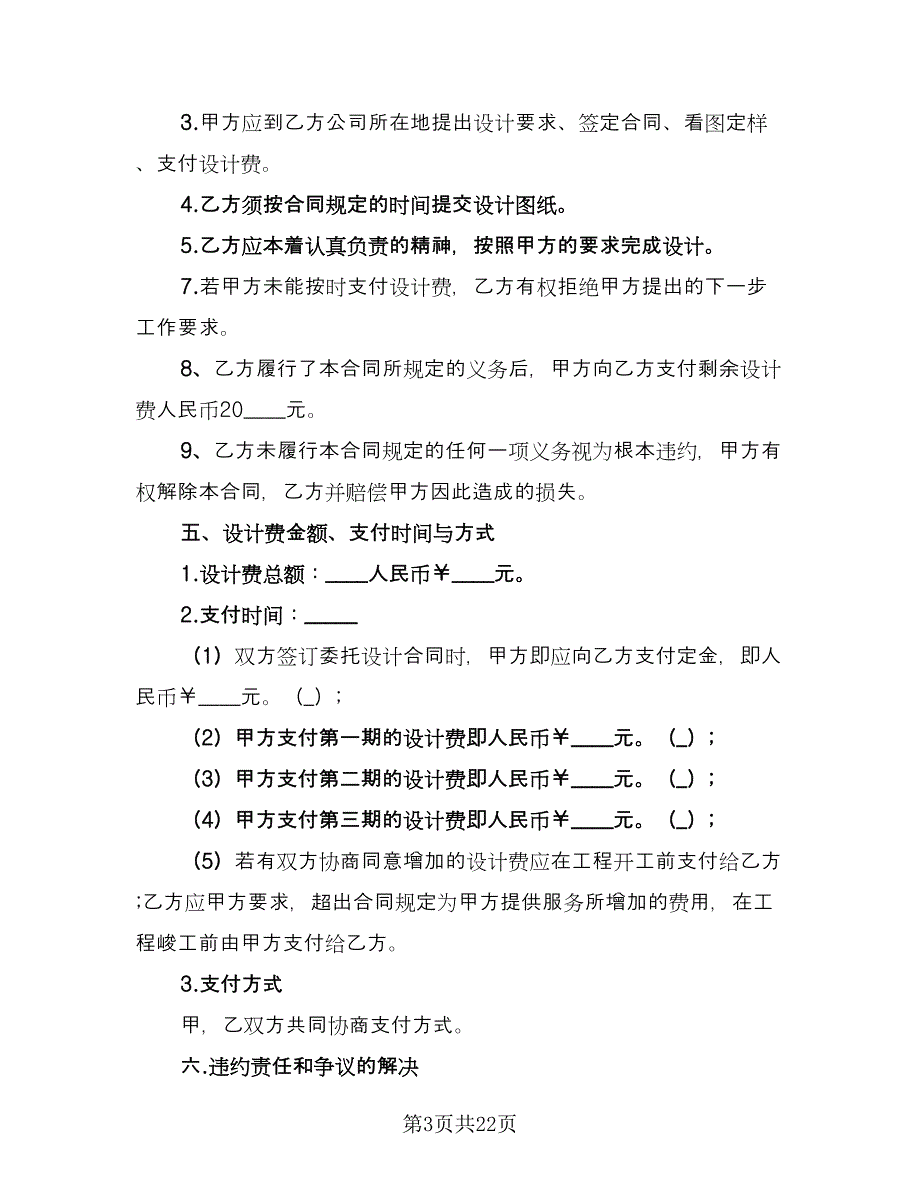 3.甲方应到乙方公司所在地提出设计要求、签定合同、看图定样、支付设计费。

4.乙方须按合同规定的时间提交设计图纸。

5.乙方应本着认真负责的精神，按照甲方的要求完成设计。

7.若甲方未能按时支付设计费，乙方有权拒绝甲方提出的下一步工作要求。

8、乙方履行了本合同所规定的义务后，甲方向乙方支付剩余设计费人民币20____元。

9、乙方未履行本合同规定的任何一项义务视为根本违约，甲方有权解除本合同，乙方并赔偿甲方因此造成的损失。

五、设计费金额、支付时间与方式

1.设计费总额：____人民币￥____元。

2.支付时间：_____

（1）双方签订委托设计合同时，甲方即应向乙方支付定金，即人民币￥____元。（_）；

（2）甲方支付第一期的设计费即人民币￥____元。（_）；

（3）甲方支付第二期的设计费即人民币￥____元。（_）；

（4）甲方支付第三期的设计费即人民币￥____元。（_）；

（5）若有双方协商同意增加的设计费应在工程开工前支付给乙方;乙方应甲方要求，超出合同规定为甲方提供服务所增加的费用，在工程峻工前由甲方支付给乙方。

3.支付方式

甲，乙双方共同协商支付方式。

六.违约责任和争议的解决

第3页共22页